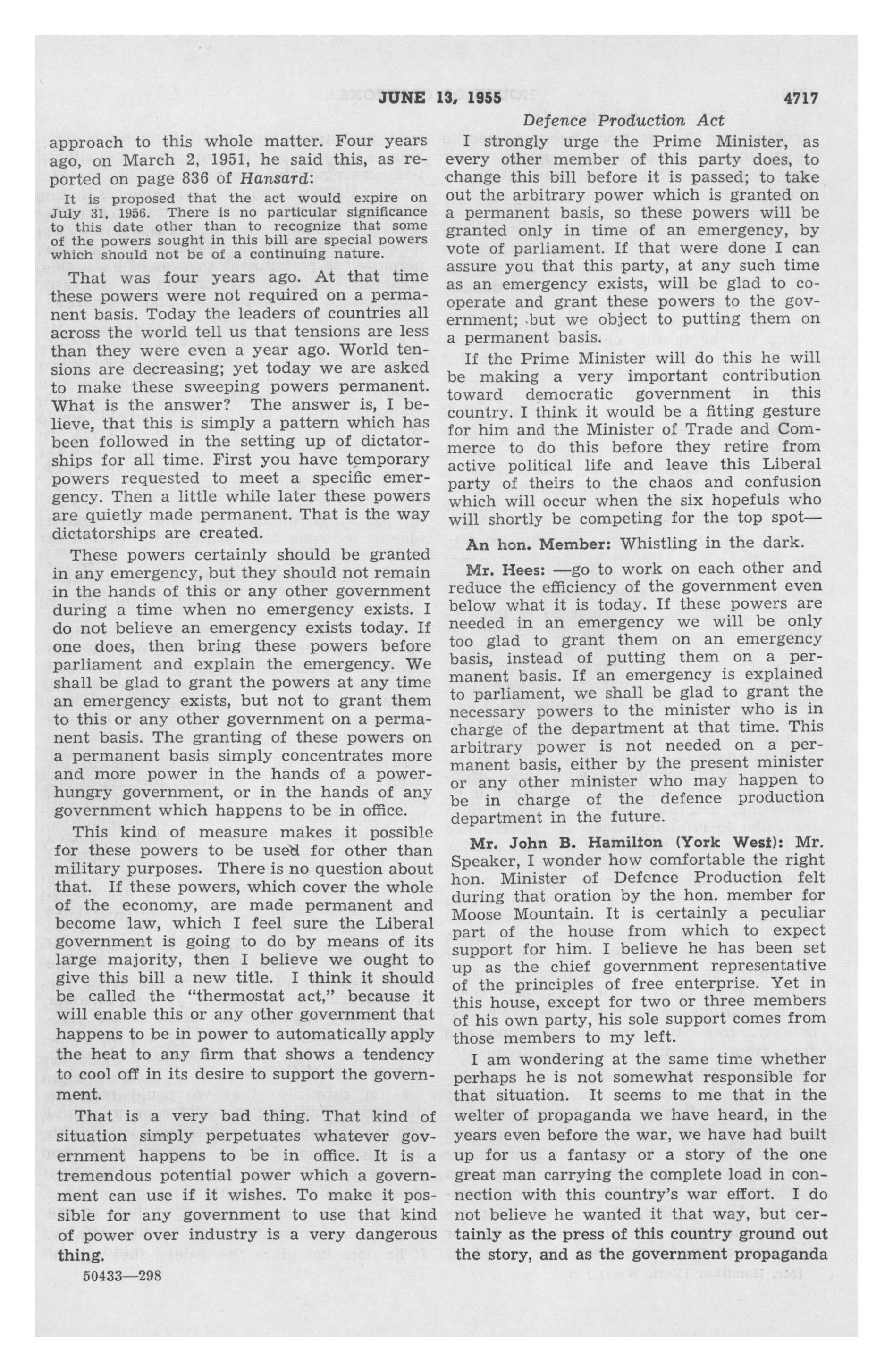 JUNE 13, 1955

4717

Defence Production Act

approach to this whole matter. Four years ago, on March 2, 1951, he said this, as reported on page 836 of Hansard:

It is proposed that the act would expire on July 31, 1956. There is no particular significance to this date other than to recognize that some of the powers sought in this bill are special powers which should not be of a continuing nature.

That was four years ago. At that time these powers were not required on a permanent basis. Today the leaders of countries all across the world tell us that tensions are less than they were even a year ago. World tensions are decreasing; yet today we are asked to make these sweeping powers permanent. What is the answer? The answer is, I believe, that this is simply a pattern which has been followed in the setting up of dictatorships for all time. First you have temporary powers requested to meet a specific emergency. Then a little while later these powers are quietly made permanent. That is the way dictatorships are created.

These powers certainly should be granted in any emergency, but they should not remain in the hands of this or any other government during a time when no emergency exists. I do not believe an emergency exists today. If one does, then bring these powers before parliament and explain the emergency. We shall be glad to grant the powers at any time an emergency exists, but not to grant them to this or any other government on a permanent basis. The granting of these powers on a permanent basis simply concentrates more and more power in the hands of a power-hungry government, or in the hands of any government which happens to be in office.

This kind of measure makes it possible for these powers to be used for other than military purposes. There is no question about that. If these powers, which cover the whole of the economy, are made permanent and become law, which I feel sure the Liberal government is going to do by means of its large majority, then I believe we ought to give this bill a new title. I think it should be called the "thermostat act," because it will enable this or any other government that happens to be in power to automatically apply the heat to any firm that shows a tendency to cool off in its desire to support the government.

That is a very bad thing. That kind of situation simply perpetuates whatever government happens to be in office. It is a tremendous potential power which a government can use if it wishes. To make it possible for any government to use that kind of power over industry is a very dangerous thing.

50433—298

I strongly urge the Prime Minister, as every other member of this party does, to change this bill before it is passed; to take out the arbitrary power which is granted on a permanent basis, so these powers will be granted only in time of an emergency, by vote of parliament. If that were done I can assure you that this party, at any such time as an emergency exists, will be glad to co-operate and grant these powers to the government; but we object to putting them on a permanent basis.

If the Prime Minister will do this he will be making a very important contribution toward democratic government in this country. I think it would be a fitting gesture for him and the Minister of Trade and Commerce to do this before they retire from active political life and leave this Liberal party of theirs to the chaos and confusion which will occur when the six hopefuls who will shortly be competing for the top spot—

An hon. Member: Whistling in the dark.

Mr. Hees: —go to work on each other and reduce the efficiency of the government even below what it is today. If these powers are needed in an emergency we will be only too glad to grant them on an emergency basis, instead of putting them on a permanent basis. If an emergency is explained to parliament, we shall be glad to grant the necessary powers to the minister who is in charge of the department at that time. This arbitrary power is not needed on a permanent basis, either by the present minister or any other minister who may happen to be in charge of the defence production department in the future.

Mr. John B. Hamilton (York West): Mr. Speaker, I wonder how comfortable the right hon. Minister of Defence Production felt during that oration by the hon. member for Moose Mountain. It is certainly a peculiar part of the house from which to expect support for him. I believe he has been set up as the chief government representative of the principles of free enterprise. Yet in this house, except for two or three members of his own party, his sole support comes from those members to my left.

I am wondering at the same time whether perhaps he is not somewhat responsible for that situation. It seems to me that in the welter of propaganda we have heard, in the years even before the war, we have had built up for us a fantasy or a story of the one great man carrying the complete load in connection with this country's war effort. I do not believe he wanted it that way, but certainly as the press of this country ground out the story, and as the government propaganda